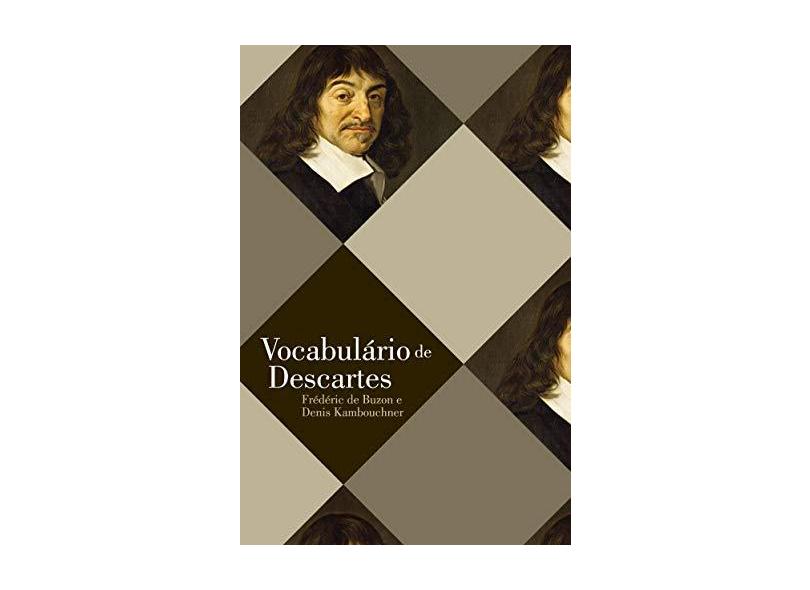 Vocabulário de Descartes

Frédéric de Buzon e
Denis Kambouchner